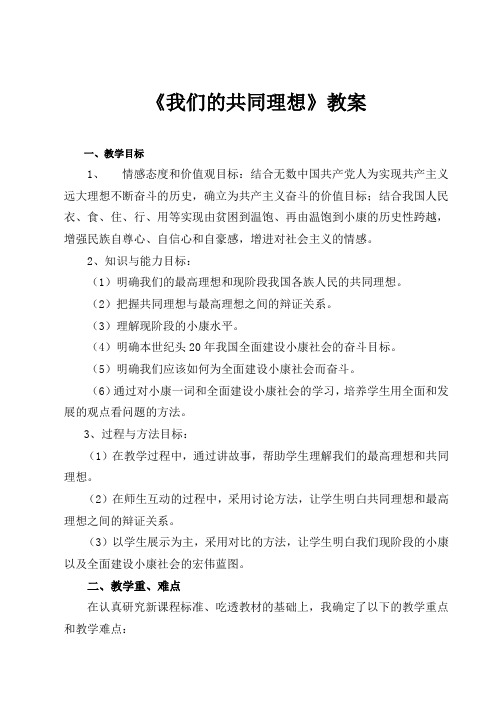 《我们的共同理想》教案

一、教学目标

1、 情感态度和价值观目标：结合无数中国共产党人为实现共产主义远大理想不断奋斗的历史，确立为共产主义奋斗的价值目标；结合我国人民衣、食、住、行、用等实现由贫困到温饱、再由温饱到小康的历史性跨越，增强民族自尊心、自信心和自豪感，增进对社会主义的情感。

2、知识与能力目标：

（1）明确我们的最高理想和现阶段我国各族人民的共同理想。

（2）把握共同理想与最高理想之间的辩证关系。

（3）理解现阶段的小康水平。

（4）明确本世纪头20年我国全面建设小康社会的奋斗目标。

（5）明确我们应该如何为全面建设小康社会而奋斗。

（6）通过对小康一词和全面建设小康社会的学习，培养学生用全面和发展的观点看问题的方法。

3、过程与方法目标：

（1）在教学过程中，通过讲故事，帮助学生理解我们的最高理想和共同理想。

（2）在师生互动的过程中，采用讨论方法，让学生明白共同理想和最高理想之间的辩证关系。

（3）以学生展示为主，采用对比的方法，让学生明白我们现阶段的小康以及全面建设小康社会的宏伟蓝图。

二、教学重、难点

在认真研究新课程标准、吃透教材的基础上，我确定了以下的教学重点和教学难点：